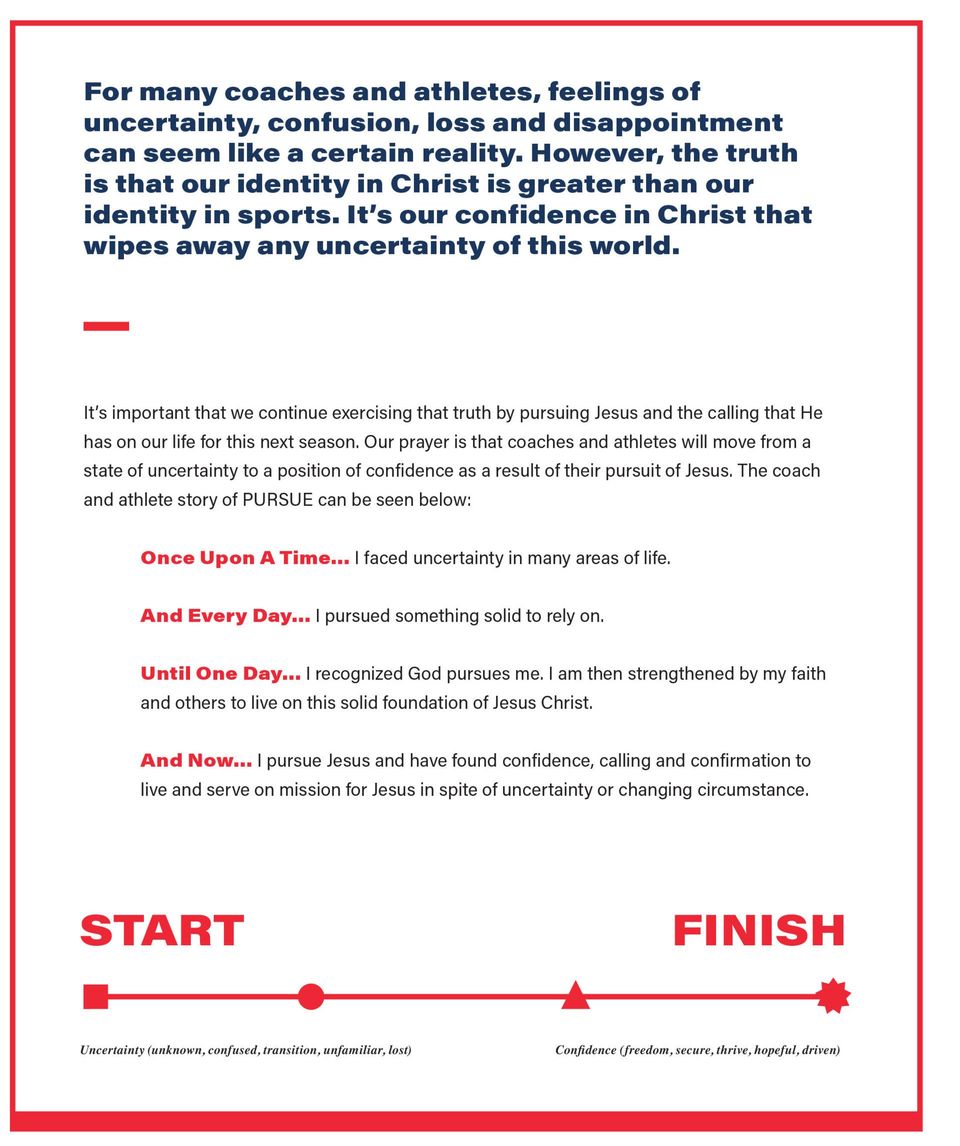 For many coaches and athletes, feelings of uncertainty, confusion, loss and disappointment can seem like a certain reality. However, the truth is that our identity in Christ is greater than our identity in sports. It's our confidence in Christ that wipes away any uncertainty of this world.

It's important that we continue exercising that truth by pursuing Jesus and the calling that He has on our life for this next season. Our prayer is that coaches and athletes will move from a state of uncertainty to a position of confidence as a result of their pursuit of Jesus. The coach and athlete story of PURSUE can be seen below:

Once Upon A Time... I faced uncertainty in many areas of life.

And Every Day... I pursued something solid to rely on.

Until One Day... I recognized God pursues me. I am then strengthened by my faith and others to live on this solid foundation of Jesus Christ.

And Now... I pursue Jesus and have found confidence, calling and confirmation to live and serve on mission for Jesus in spite of uncertainty or changing circumstance.

START

FINISH

Uncertainty (unknown, confused, transition, unfamiliar, lost)

Confidence (freedom, secure, thrive, hopeful, driven)